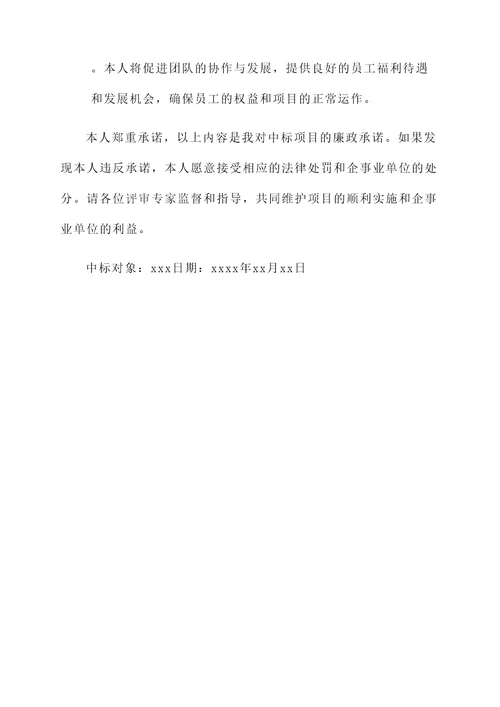 。本人将促进团队的协作与发展，提供良好的员工福利待遇和发展机会，确保员工的权益和项目的正常运作。

本人郑重承诺，以上内容是我对中标项目的廉政承诺。如果发现本人违反承诺，本人愿意接受相应的法律处罚和企事业单位的处分。请各位评审专家监督和指导，共同维护项目的顺利实施和企事业单位的利益。

中标对象：xxx日期：xxxx年xx月xx日